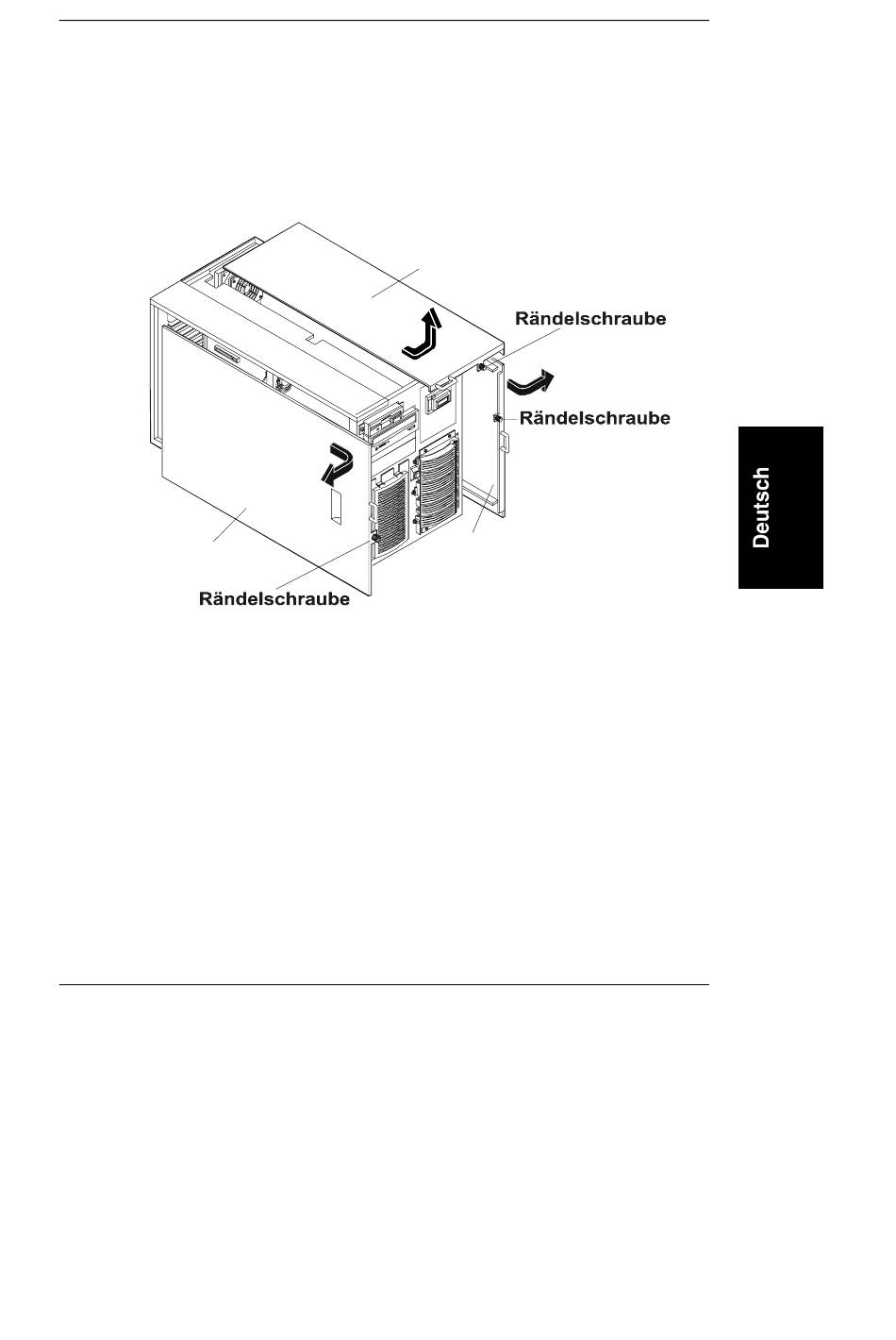 Rändelschraube

Rändelschraube

Rändelschraube

Deutsch